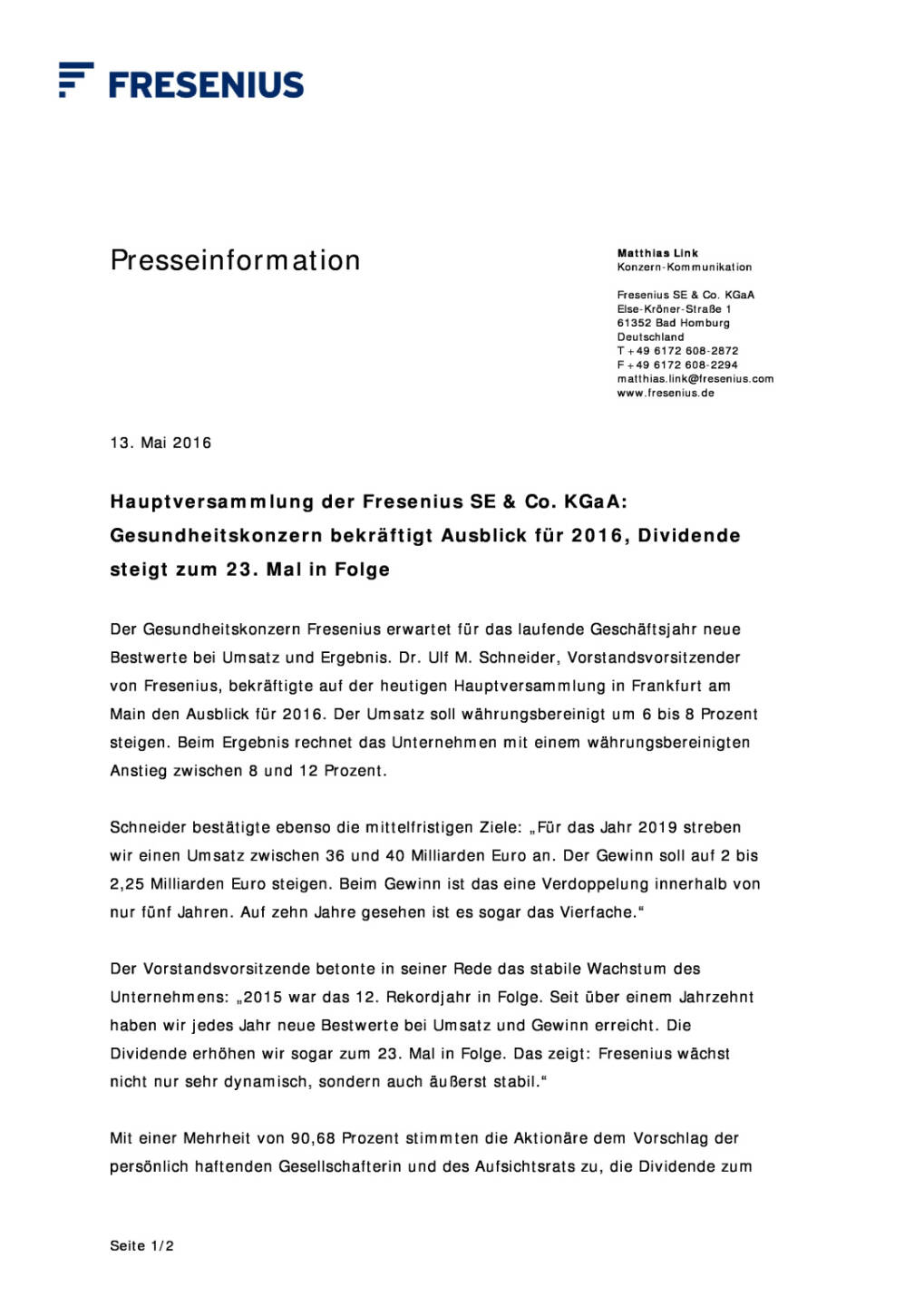 FRESENIUS

Presseinformation

Matthias Link
Konzern-Kommunikation

Fresenius SE & Co. KGaA
Else-Kröner-Straße 1
61352 Bad Homburg
Deutschland
T +49 6172 608-2872
F +49 6172 608-2294
matthias.link@fresenius.com
www.fresenius.de

13. Mai 2016

Hauptversammlung der Fresenius SE & Co. KGaA: Gesundheitskonzern bekräftigt Ausblick für 2016, Dividende steigt zum 23. Mal in Folge

Der Gesundheitskonzern Fresenius erwartet für das laufende Geschäftsjahr neue Bestwerte bei Umsatz und Ergebnis. Dr. Ulf M. Schneider, Vorstandsvorsitzender von Fresenius, bekräftigte auf der heutigen Hauptversammlung in Frankfurt am Main den Ausblick für 2016. Der Umsatz soll währungsbereinigt um 6 bis 8 Prozent steigen. Beim Ergebnis rechnet das Unternehmen mit einem währungsbereinigten Anstieg zwischen 8 und 12 Prozent.

Schneider bestätigte ebenso die mittelfristigen Ziele: „Für das Jahr 2019 streben wir einen Umsatz zwischen 36 und 40 Milliarden Euro an. Der Gewinn soll auf 2 bis 2,25 Milliarden Euro steigen. Beim Gewinn ist das eine Verdoppelung innerhalb von nur fünf Jahren. Auf zehn Jahre gesehen ist es sogar das Vierfache.“

Der Vorstandsvorsitzende betonte in seiner Rede das stabile Wachstum des Unternehmens: „2015 war das 12. Rekordjahr in Folge. Seit über einem Jahrzehnt haben wir jedes Jahr neue Bestwerte bei Umsatz und Gewinn erreicht. Die Dividende erhöhen wir sogar zum 23. Mal in Folge. Das zeigt: Fresenius wächst nicht nur sehr dynamisch, sondern auch äußerst stabil.“

Mit einer Mehrheit von 90,68 Prozent stimmten die Aktionäre dem Vorschlag der persönlich haftenden Gesellschafterin und des Aufsichtsrats zu, die Dividende zum

Seite 1/2